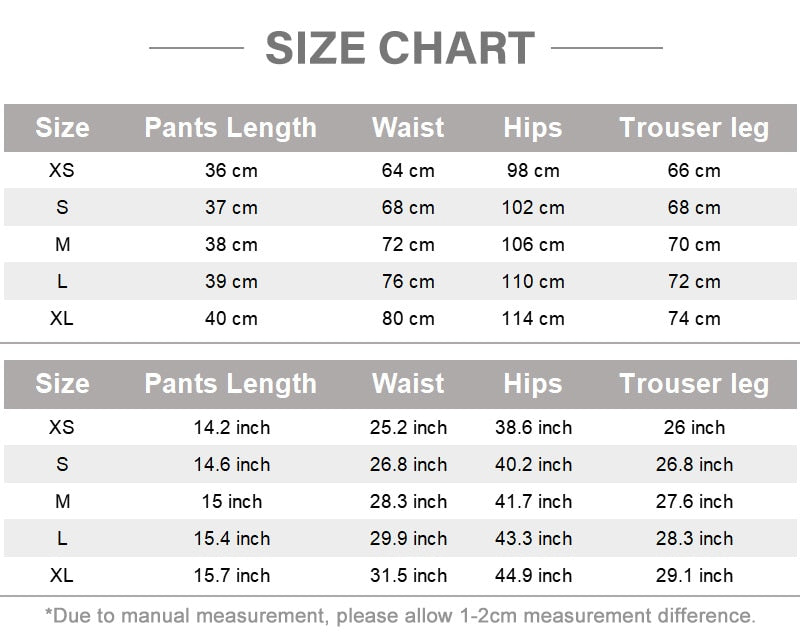 SIZE CHART

| Size | Pants Length | Waist | Hips | Trouser leg |
|---|---|---|---|---|
| XS | 36 cm | 64 cm | 98 cm | 66 cm |
| S | 37 cm | 68 cm | 102 cm | 68 cm |
| M | 38 cm | 72 cm | 106 cm | 70 cm |
| L | 39 cm | 76 cm | 110 cm | 72 cm |
| XL | 40 cm | 80 cm | 114 cm | 74 cm |

| Size | Pants Length | Waist | Hips | Trouser leg |
|---|---|---|---|---|
| XS | 14.2 inch | 25.2 inch | 38.6 inch | 26 inch |
| S | 14.6 inch | 26.8 inch | 40.2 inch | 26.8 inch |
| M | 15 inch | 28.3 inch | 41.7 inch | 27.6 inch |
| L | 15.4 inch | 29.9 inch | 43.3 inch | 28.3 inch |
| XL | 15.7 inch | 31.5 inch | 44.9 inch | 29.1 inch |

*Due to manual measurement, please allow 1-2cm measurement difference.